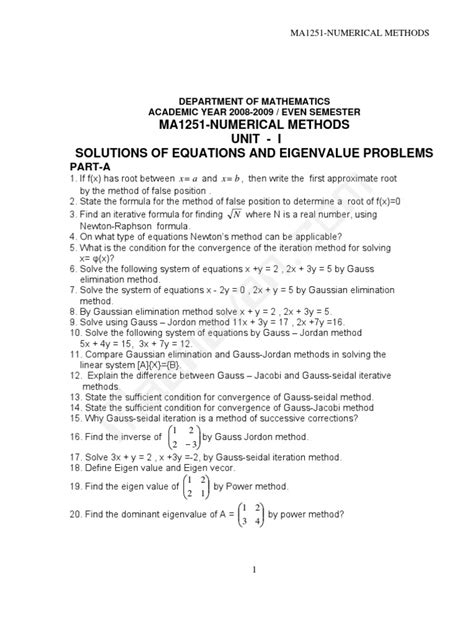 MA1251-NUMERICAL METHODS

DEPARTMENT OF MATHEMATICS
ACADEMIC YEAR 2008-2009 / EVEN SEMESTER
MA1251-NUMERICAL METHODS
UNIT - I
SOLUTIONS OF EQUATIONS AND EIGENVALUE PROBLEMS
PART-A

1. If f(x) has root between $x = a$ and $x = b$, then write the first approximate root by the method of false position .
2. State the formula for the method of false position to determine a root of f(x)=0
3. Find an iterative formula for finding $\sqrt{N}$ where N is a real number, using Newton-Raphson formula.
4. On what type of equations Newton's method can be applicable?
5. What is the condition for the convergence of the iteration method for solving x= φ(x)?
6. Solve the following system of equations x +y = 2 , 2x + 3y = 5 by Gauss elimination method.
7. Solve the system of equations x - 2y = 0 , 2x + y = 5 by Gaussian elimination method.
8. By Gaussian elimination method solve x + y = 2 , 2x + 3y = 5.
9. Solve using Gauss – Jordon method 11x + 3y = 17 , 2x +7y =16.
10. Solve the following system of equations by Gauss – Jordan method 5x + 4y = 15, 3x + 7y = 12.
11. Compare Gaussian elimination and Gauss-Jordan methods in solving the linear system [A]{X}={B}.
12. Explain the difference between Gauss – Jacobi and Gauss-seidal iterative methods.
13. State the sufficient condition for convergence of Gauss-seidal method.
14. State the sufficient condition for convergence of Gauss-Jacobi method
15. Why Gauss-seidal iteration is a method of successive corrections?
16. Find the inverse of $\begin{pmatrix} 1 & 2 \\ 2 & -3 \end{pmatrix}$ by Gauss Jordon method.
17. Solve 3x + y = 2 , x +3y =-2, by Gauss-seidal iteration method.
18. Define Eigen value and Eigen vecor.
19. Find the eigen value of $\begin{pmatrix} 1 & 2 \\ 2 & 1 \end{pmatrix}$ by Power method.
20. Find the dominant eigenvalue of A = $\begin{pmatrix} 1 & 2 \\ 3 & 4 \end{pmatrix}$ by power method?

1